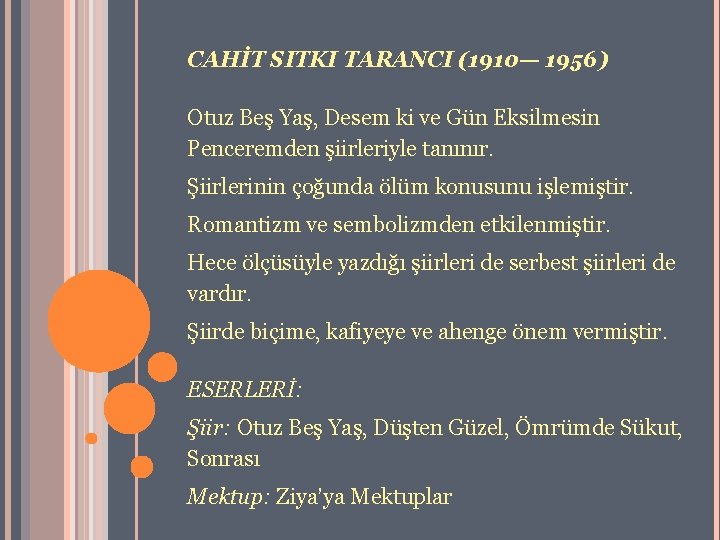 CAHİT SITKI TARANCI (1910— 1956)

Otuz Beş Yaş, Desem ki ve Gün Eksilmesin Penceremden şiirleriyle tanınır.

Şiirlerinin çoğunda ölüm konusunu işlemiştir.

Romantizm ve sembolizmden etkilenmiştir.

Hece ölçüsüyle yazdığı şiirleri de serbest şiirleri de vardır.

Şiirde biçime, kafiyeye ve ahenge önem vermiştir.

ESERLERİ:

Şiir: Otuz Beş Yaş, Düşten Güzel, Ömrümde Sükut, Sonrası

Mektup: Ziya'ya Mektuplar